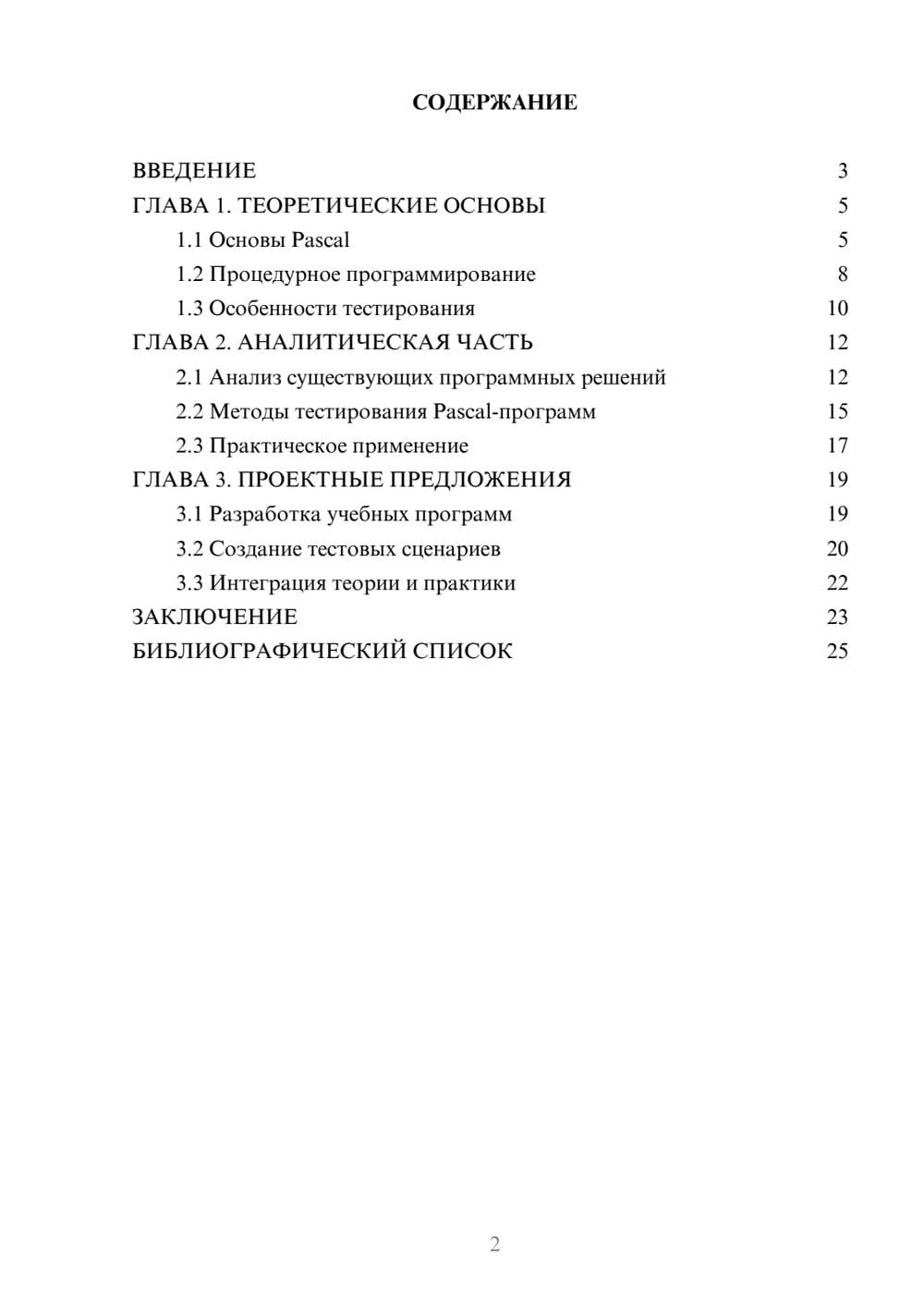 СОДЕРЖАНИЕ

ВВЕДЕНИЕ 3
ГЛАВА 1. ТЕОРЕТИЧЕСКИЕ ОСНОВЫ 5
1.1 Основы Pascal 5
1.2 Процедурное программирование 8
1.3 Особенности тестирования 10
ГЛАВА 2. АНАЛИТИЧЕСКАЯ ЧАСТЬ 12
2.1 Анализ существующих программных решений 12
2.2 Методы тестирования Pascal-программ 15
2.3 Практическое применение 17
ГЛАВА 3. ПРОЕКТНЫЕ ПРЕДЛОЖЕНИЯ 19
3.1 Разработка учебных программ 19
3.2 Создание тестовых сценариев 20
3.3 Интеграция теории и практики 22
ЗАКЛЮЧЕНИЕ 23
БИБЛИОГРАФИЧЕСКИЙ СПИСОК 25

2